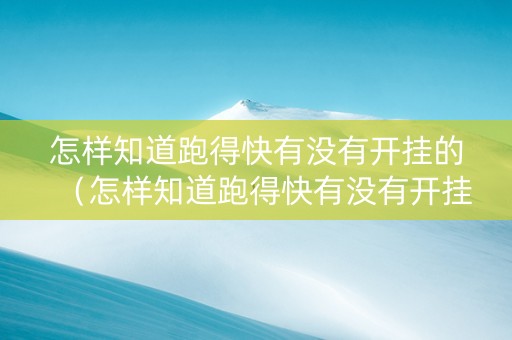 怎样知道跑得快有没有开挂的（怎样知道跑得快有没有开挂